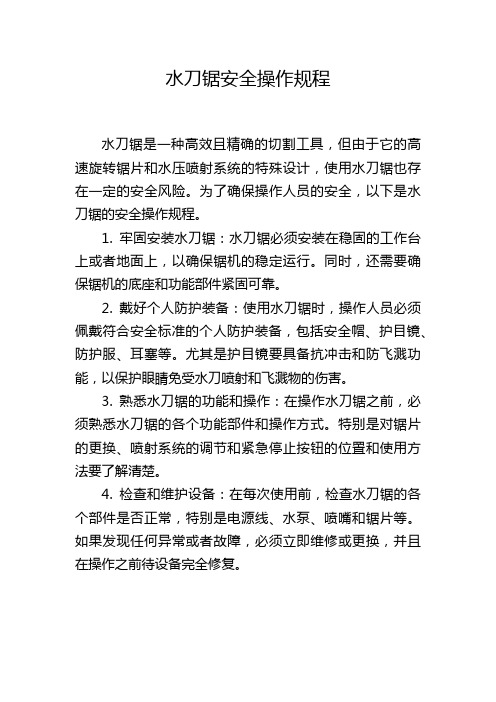 水刀锯安全操作规程

水刀锯是一种高效且精确的切割工具，但由于它的高速旋转锯片和水压喷射系统的特殊设计，使用水刀锯也存在一定的安全风险。为了确保操作人员的安全，以下是水刀锯的安全操作规程。

1. 牢固安装水刀锯：水刀锯必须安装在稳固的工作台上或者地面上，以确保锯机的稳定运行。同时，还需要确保锯机的底座和功能部件紧固可靠。

2. 戴好个人防护装备：使用水刀锯时，操作人员必须佩戴符合安全标准的个人防护装备，包括安全帽、护目镜、防护服、耳塞等。尤其是护目镜要具备抗冲击和防飞溅功能，以保护眼睛免受水刀喷射和飞溅物的伤害。

3. 熟悉水刀锯的功能和操作：在操作水刀锯之前，必须熟悉水刀锯的各个功能部件和操作方式。特别是对锯片的更换、喷射系统的调节和紧急停止按钮的位置和使用方法要了解清楚。

4. 检查和维护设备：在每次使用前，检查水刀锯的各个部件是否正常，特别是电源线、水泵、喷嘴和锯片等。如果发现任何异常或者故障，必须立即维修或更换，并且在操作之前待设备完全修复。